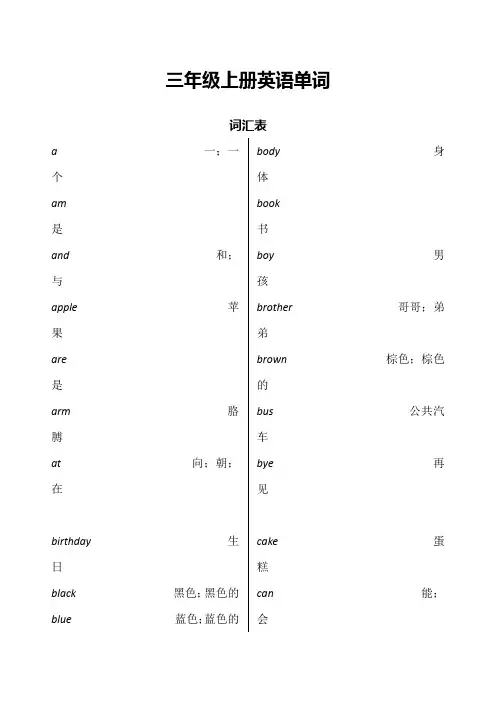 三年级上册英语单词

词汇表

a 一；一个

am 是

and 和；与

apple 苹果

are 是

arm 胳膊

at 向；朝；在

birthday 生日

black 黑色；黑色的

blue 蓝色；蓝色的

body 身体

book 书

boy 男孩

brother 哥哥；弟弟

brown 棕色；棕色的

bus 公共汽车

bye 再见

cake 蛋糕

can 能；会